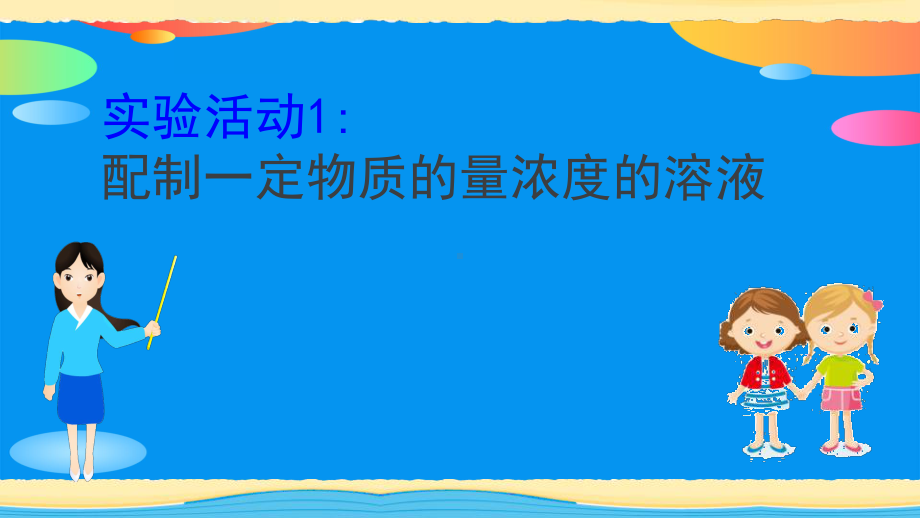 实验活动1:
配制一定物质的量浓度的溶液